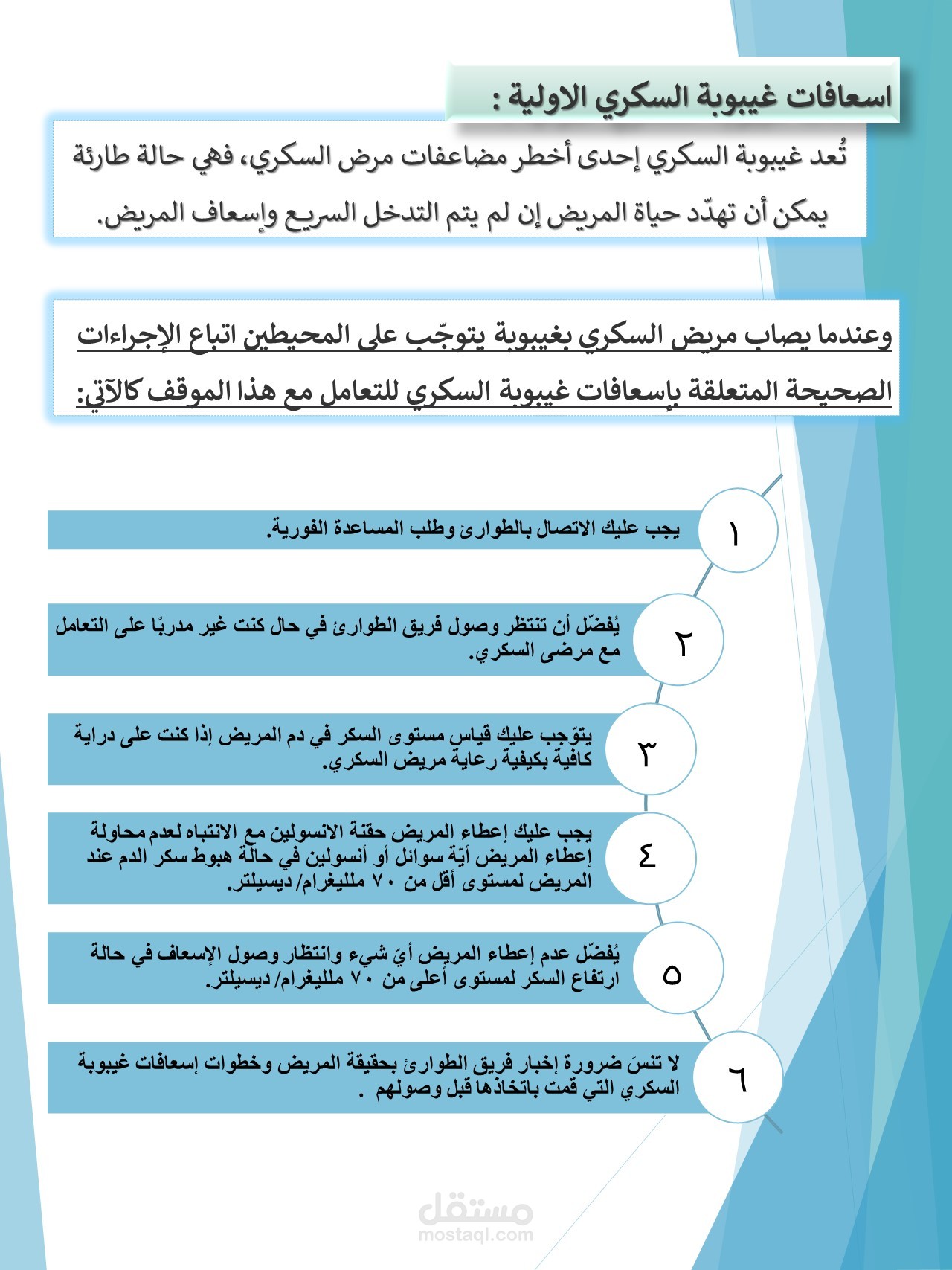 اسعافات غيبوبة السكري الاولية :

تُعد غيبوبة السكري إحدى أخطر مضاعفات مرض السكري، فهي حالة طارئة يمكن أن تهدّد حياة المريض إن لم يتم التدخل السريع وإسعاف المريض.

وعندما يصاب مريض السكري بغيبوبة يتوجّب على المحيطين اتباع الإجراءات الصحيحة المتعلقة بإسعافات غيبوبة السكري للتعامل مع هذا الموقف كالآتي:

١
يجب عليك الاتصال بالطوارئ وطلب المساعدة الفورية.

٢
يُفضّل أن تنتظر وصول فريق الطوارئ في حال كنت غير مدربًا على التعامل مع مرضى السكري.

٣
يتوّجب عليك قياس مستوى السكر في دم المريض إذا كنت على دراية كافية بكيفية رعاية مريض السكري.

٤
يجب عليك إعطاء المريض حقنة الانسولين مع الانتباه لعدم محاولة إعطاء المريض أيّة سوائل أو أنسولين في حالة هبوط سكر الدم عند المريض لمستوى أقل من ٧٠ ملليغرام/ ديسيلتر.

٥
يُفضّل عدم إعطاء المريض أيّ شيء وانتظار وصول الإسعاف في حالة ارتفاع السكر لمستوى أعلى من ٧٠ ملليغرام/ ديسيلتر.

٦
لا تنسَ ضرورة إخبار فريق الطوارئ بحقيقة المريض وخطوات إسعافات غيبوبة السكري التي قمت باتخاذها قبل وصولهم .

مستقل
mostaql.com